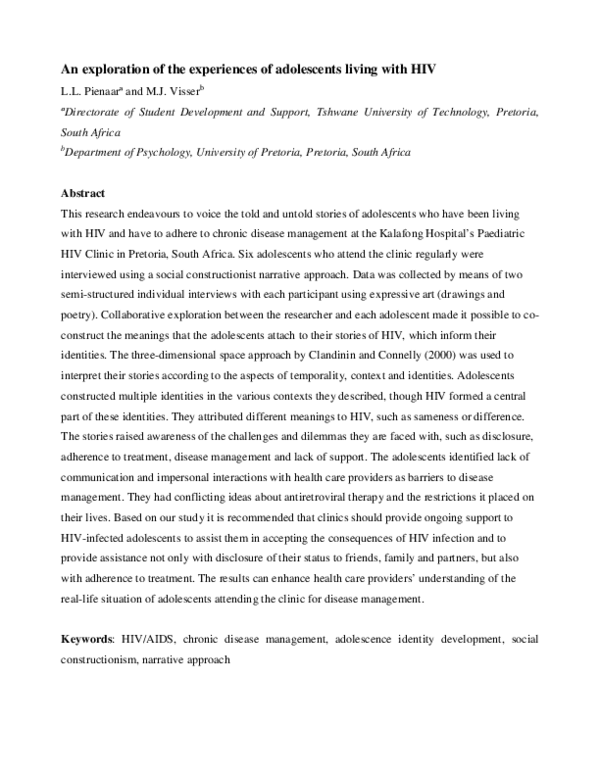 An exploration of the experiences of adolescents living with HIV

L.L. Pienaar$^{a}$ and M.J. Visser$^{b}$

$^{a}$Directorate of Student Development and Support, Tshwane University of Technology, Pretoria, South Africa

$^{b}$Department of Psychology, University of Pretoria, Pretoria, South Africa

Abstract

This research endeavours to voice the told and untold stories of adolescents who have been living with HIV and have to adhere to chronic disease management at the Kalafong Hospital's Paediatric HIV Clinic in Pretoria, South Africa. Six adolescents who attend the clinic regularly were interviewed using a social constructionist narrative approach. Data was collected by means of two semi-structured individual interviews with each participant using expressive art (drawings and poetry). Collaborative exploration between the researcher and each adolescent made it possible to co-construct the meanings that the adolescents attach to their stories of HIV, which inform their identities. The three-dimensional space approach by Clandinin and Connelly (2000) was used to interpret their stories according to the aspects of temporality, context and identities. Adolescents constructed multiple identities in the various contexts they described, though HIV formed a central part of these identities. They attributed different meanings to HIV, such as sameness or difference. The stories raised awareness of the challenges and dilemmas they are faced with, such as disclosure, adherence to treatment, disease management and lack of support. The adolescents identified lack of communication and impersonal interactions with health care providers as barriers to disease management. They had conflicting ideas about antiretroviral therapy and the restrictions it placed on their lives. Based on our study it is recommended that clinics should provide ongoing support to HIV-infected adolescents to assist them in accepting the consequences of HIV infection and to provide assistance not only with disclosure of their status to friends, family and partners, but also with adherence to treatment. The results can enhance health care providers' understanding of the real-life situation of adolescents attending the clinic for disease management.

Keywords: HIV/AIDS, chronic disease management, adolescence identity development, social constructionism, narrative approach